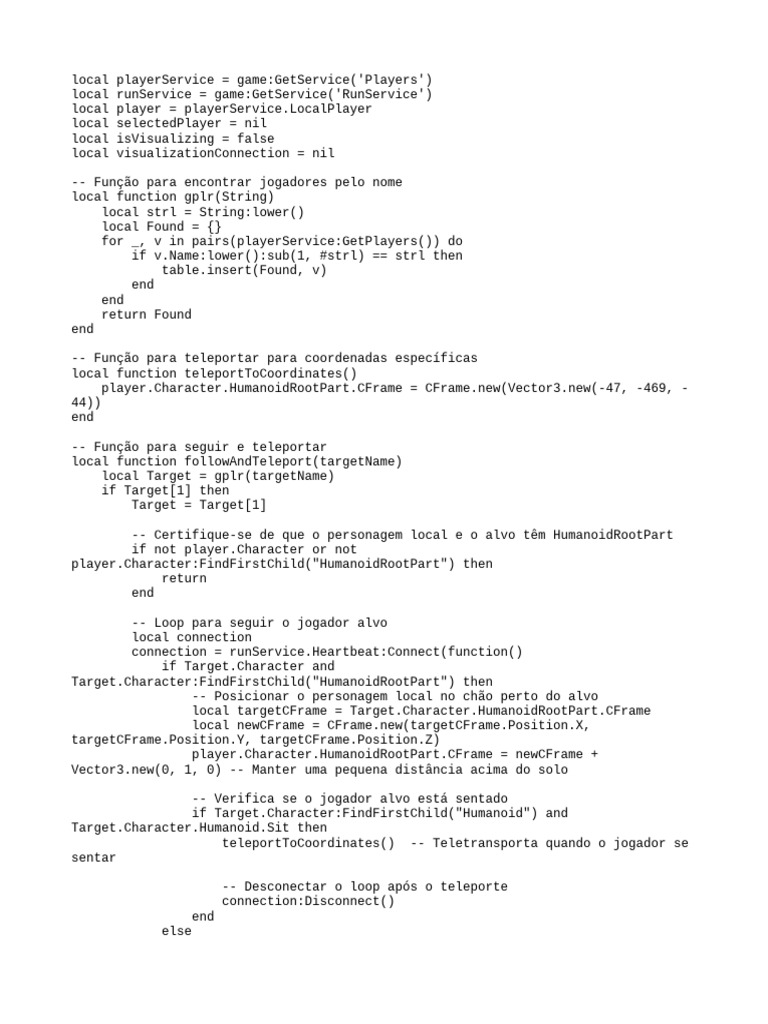 local playerService = game:GetService('Players')
local runService = game:GetService('RunService')
local player = playerService.LocalPlayer
local selectedPlayer = nil
local isVisualizing = false
local visualizationConnection = nil

-- Função para encontrar jogadores pelo nome
local function gplr(String)
    local strl = String:lower()
    local Found = {}
    for _, v in pairs(playerService:GetPlayers()) do
        if v.Name:lower():sub(1, #strl) == strl then
            table.insert(Found, v)
        end
    end
    return Found
end

-- Função para teleportar para coordenadas específicas
local function teleportToCoordinates()
    player.Character.HumanoidRootPart.CFrame = CFrame.new(Vector3.new(-47, -469, -44))
end

-- Função para seguir e teleportar
local function followAndTeleport(targetName)
    local Target = gplr(targetName)
    if Target[1] then
        Target = Target[1]

        -- Certifique-se de que o personagem local e o alvo têm HumanoidRootPart
        if not player.Character or not player.Character:FindFirstChild("HumanoidRootPart") then
            return
        end

        -- Loop para seguir o jogador alvo
        local connection
        connection = runService.Heartbeat:Connect(function()
            if Target.Character and Target.Character:FindFirstChild("HumanoidRootPart") then
                -- Posicionar o personagem local no chão perto do alvo
                local targetCFrame = Target.Character.HumanoidRootPart.CFrame
                local newCFrame = CFrame.new(targetCFrame.Position.X, targetCFrame.Position.Y, targetCFrame.Position.Z)
                player.Character.HumanoidRootPart.CFrame = newCFrame + Vector3.new(0, 1, 0) -- Manter uma pequena distância acima do solo

                -- Verifica se o jogador alvo está sentado
                if Target.Character:FindFirstChild("Humanoid") and Target.Character.Humanoid.Sit then
                    teleportToCoordinates()  -- Teletransporta quando o jogador se sentar

                    -- Desconectar o loop após o teleporte
                    connection:Disconnect()
                end
            else